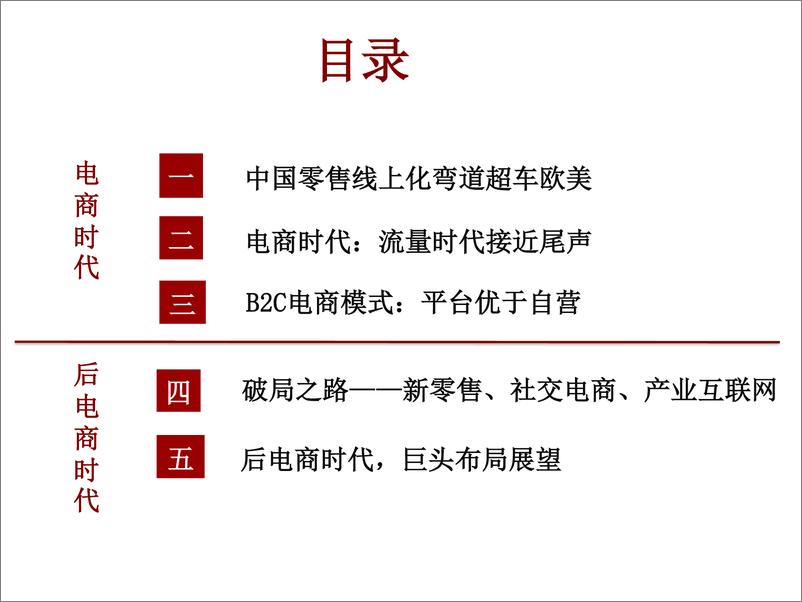 目录

电商时代

一 中国零售线上化弯道超车欧美

二 电商时代：流量时代接近尾声

三 B2C电商模式：平台优于自营

后电商时代

四 破局之路——新零售、社交电商、产业互联网

五 后电商时代，巨头布局展望